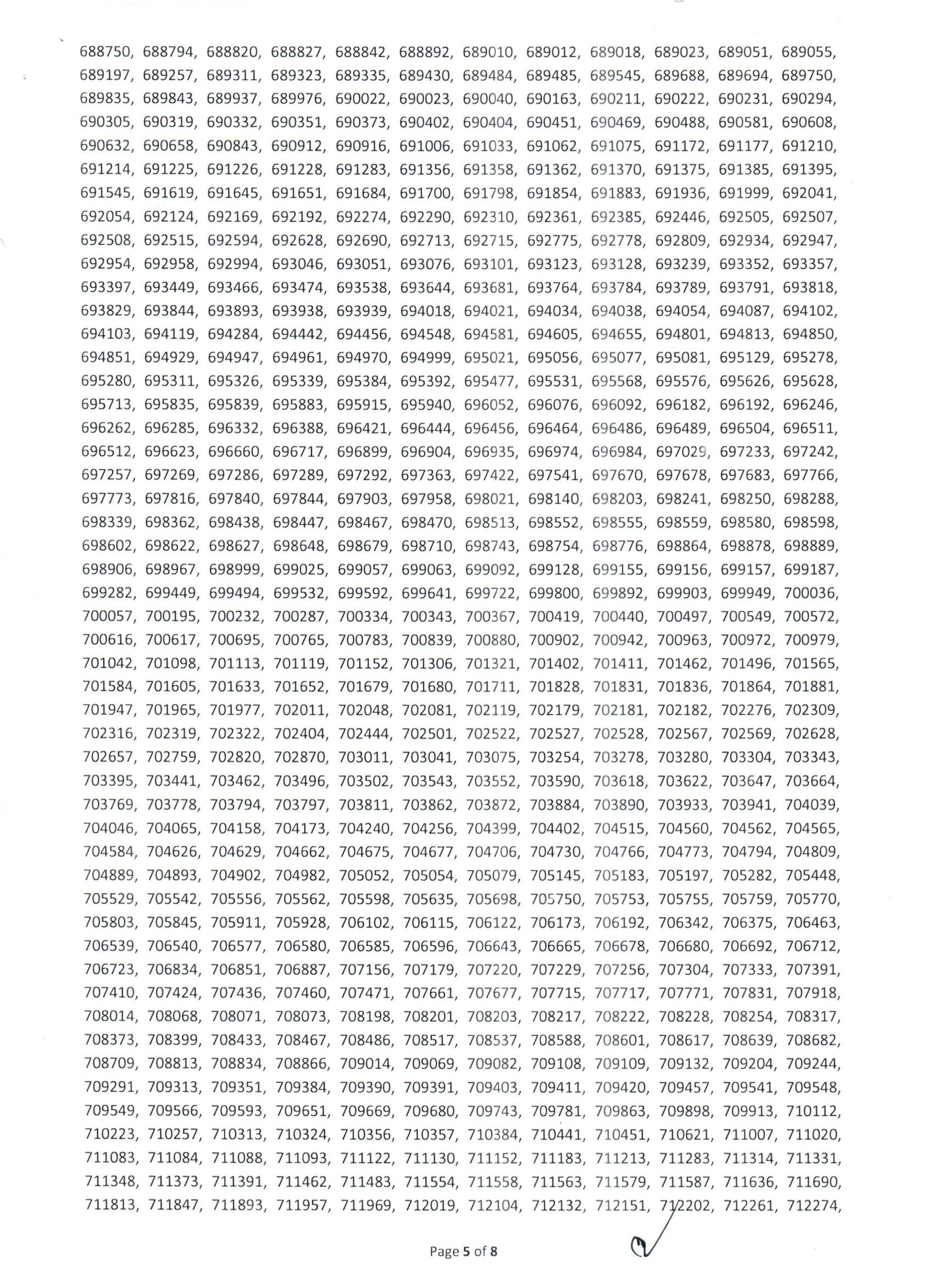 688750, 688794, 688820, 688827, 688842, 688892, 689010, 689012, 689018, 689023, 689051, 689055, 689197, 689257, 689311, 689323, 689335, 689430, 689484, 689485, 689545, 689688, 689694, 689750, 689835, 689843, 689937, 689976, 690022, 690023, 690040, 690163, 690211, 690222, 690231, 690294, 690305, 690319, 690332, 690351, 690373, 690402, 690404, 690451, 690469, 690488, 690581, 690608, 690632, 690658, 690843, 690912, 690916, 691006, 691033, 691062, 691075, 691172, 691177, 691210, 691214, 691225, 691226, 691228, 691283, 691356, 691358, 691362, 691370, 691375, 691385, 691395, 691545, 691619, 691645, 691651, 691684, 691700, 691798, 691854, 691883, 691936, 691999, 692041, 692054, 692124, 692169, 692192, 692274, 692290, 692310, 692361, 692385, 692446, 692505, 692507, 692508, 692515, 692594, 692628, 692690, 692713, 692715, 692775, 692778, 692809, 692934, 692947, 692954, 692958, 692994, 693046, 693051, 693076, 693101, 693123, 693128, 693239, 693352, 693357, 693397, 693449, 693466, 693474, 693538, 693644, 693681, 693764, 693784, 693789, 693791, 693818, 693829, 693844, 693893, 693938, 693939, 694018, 694021, 694034, 694038, 694054, 694087, 694102, 694103, 694119, 694284, 694442, 694456, 694548, 694581, 694605, 694655, 694801, 694813, 694850, 694851, 694929, 694947, 694961, 694970, 694999, 695021, 695056, 695077, 695081, 695129, 695278, 695280, 695311, 695326, 695339, 695384, 695392, 695477, 695531, 695568, 695576, 695626, 695628, 695713, 695835, 695839, 695883, 695915, 695940, 696052, 696076, 696092, 696182, 696192, 696246, 696262, 696285, 696332, 696388, 696421, 696444, 696456, 696464, 696486, 696489, 696504, 696511, 696512, 696623, 696660, 696717, 696899, 696904, 696935, 696974, 696984, 697029, 697233, 697242, 697257, 697269, 697286, 697289, 697292, 697363, 697422, 697541, 697670, 697678, 697683, 697766, 697773, 697816, 697840, 697844, 697903, 697958, 698021, 698140, 698203, 698241, 698250, 698288, 698339, 698362, 698438, 698447, 698467, 698470, 698513, 698552, 698555, 698559, 698580, 698598, 698602, 698622, 698627, 698648, 698679, 698710, 698743, 698754, 698776, 698864, 698878, 698889, 698906, 698967, 698999, 699025, 699057, 699063, 699092, 699128, 699155, 699156, 699157, 699187, 699282, 699449, 699494, 699532, 699592, 699641, 699722, 699800, 699892, 699903, 699949, 700036, 700057, 700195, 700232, 700287, 700334, 700343, 700367, 700419, 700440, 700497, 700549, 700572, 700616, 700617, 700695, 700765, 700783, 700839, 700880, 700902, 700942, 700963, 700972, 700979, 701042, 701098, 701113, 701119, 701152, 701306, 701321, 701402, 701411, 701462, 701496, 701565, 701584, 701605, 701633, 701652, 701679, 701680, 701711, 701828, 701831, 701836, 701864, 701881, 701947, 701965, 701977, 702011, 702048, 702081, 702119, 702179, 702181, 702182, 702276, 702309, 702316, 702319, 702322, 702404, 702444, 702501, 702522, 702527, 702528, 702567, 702569, 702628, 702657, 702759, 702820, 702870, 703011, 703041, 703075, 703254, 703278, 703280, 703304, 703343, 703395, 703441, 703462, 703496, 703502, 703543, 703552, 703590, 703618, 703622, 703647, 703664, 703769, 703778, 703794, 703797, 703811, 703862, 703872, 703884, 703890, 703933, 703941, 704039, 704046, 704065, 704158, 704173, 704240, 704256, 704399, 704402, 704515, 704560, 704562, 704565, 704584, 704626, 704629, 704662, 704675, 704677, 704706, 704730, 704766, 704773, 704794, 704809, 704889, 704893, 704902, 704982, 705052, 705054, 705079, 705145, 705183, 705197, 705282, 705448, 705529, 705542, 705556, 705562, 705598, 705635, 705698, 705750, 705753, 705755, 705759, 705770, 705803, 705845, 705911, 705928, 706102, 706115, 706122, 706173, 706192, 706342, 706375, 706463, 706539, 706540, 706577, 706580, 706585, 706596, 706643, 706665, 706678, 706680, 706692, 706712, 706723, 706834, 706851, 706887, 707156, 707179, 707220, 707229, 707256, 707304, 707333, 707391, 707410, 707424, 707436, 707460, 707471, 707661, 707677, 707715, 707717, 707771, 707831, 707918, 708014, 708068, 708071, 708073, 708198, 708201, 708203, 708217, 708222, 708228, 708254, 708317, 708373, 708399, 708433, 708467, 708486, 708517, 708537, 708588, 708601, 708617, 708639, 708682, 708709, 708813, 708834, 708866, 709014, 709069, 709082, 709108, 709109, 709132, 709204, 709244, 709291, 709313, 709351, 709384, 709390, 709391, 709403, 709411, 709420, 709457, 709541, 709548, 709549, 709566, 709593, 709651, 709669, 709680, 709743, 709781, 709863, 709898, 709913, 710112, 710223, 710257, 710313, 710324, 710356, 710357, 710384, 710441, 710451, 710621, 711007, 711020, 711083, 711084, 711088, 711093, 711122, 711130, 711152, 711183, 711213, 711283, 711314, 711331, 711348, 711373, 711391, 711462, 711483, 711554, 711558, 711563, 711579, 711587, 711636, 711690, 711813, 711847, 711893, 711957, 711969, 712019, 712104, 712132, 712151, 712202, 712261, 712274,

Page 5 of 8